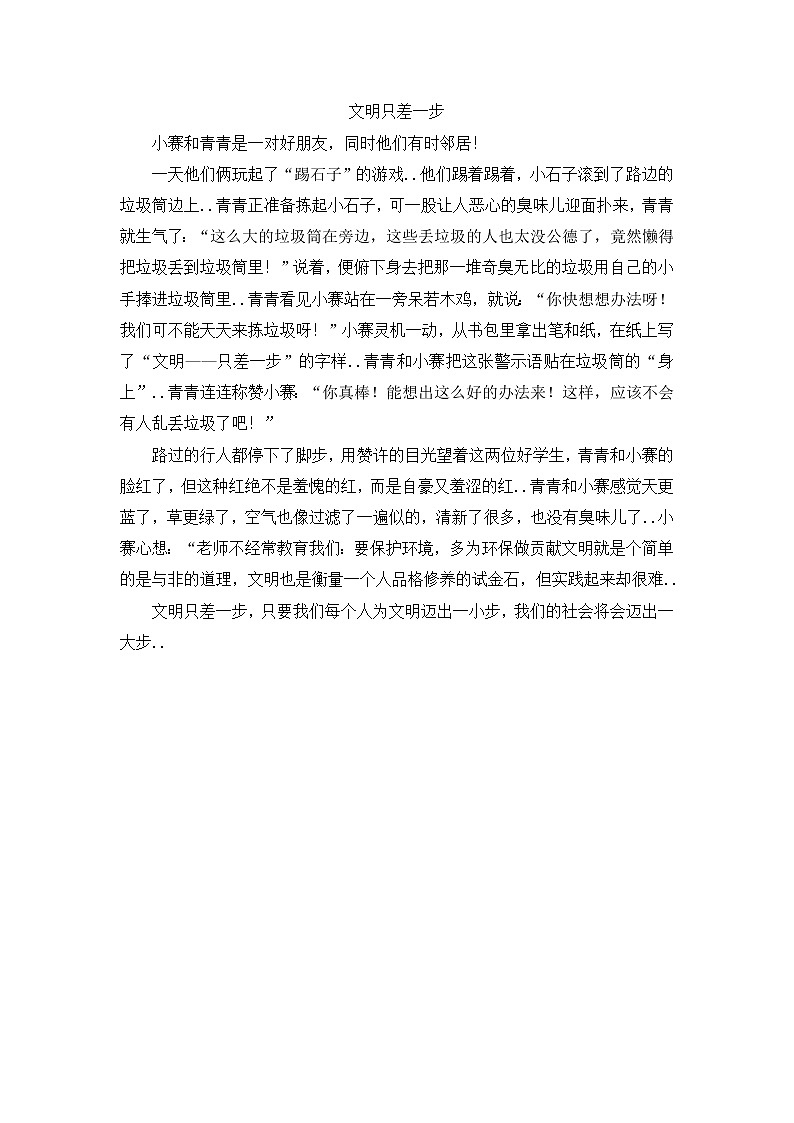 文明只差一步

小赛和青青是一对好朋友，同时他们有时邻居！

一天他们俩玩起了“踢石子”的游戏..他们踢着踢着，小石子滚到了路边的垃圾筒边上..青青正准备拣起小石子，可一股让人恶心的臭味儿迎面扑来，青青就生气了：“这么大的垃圾筒在旁边，这些丢垃圾的人也太没公德了，竟然懒得把垃圾丢到垃圾筒里！”说着，便俯下身去把那一堆奇臭无比的垃圾用自己的小手捧进垃圾筒里..青青看见小赛站在一旁呆若木鸡，就说：“你快想想办法呀！我们可不能天天来拣垃圾呀！”小赛灵机一动，从书包里拿出笔和纸，在纸上写了“文明——只差一步”的字样..青青和小赛把这张警示语贴在垃圾筒的“身上”..青青连连称赞小赛：“你真棒！能想出这么好的办法来！这样，应该不会有人乱丢垃圾了吧！”

路过的行人都停下了脚步，用赞许的目光望着这两位好学生，青青和小赛的脸红了，但这种红绝不是羞愧的红，而是自豪又羞涩的红..青青和小赛感觉天更蓝了，草更绿了，空气也像过滤了一遍似的，清新了很多，也没有臭味儿了..小赛心想：“老师不经常教育我们：要保护环境，多为环保做贡献文明就是个简单的是与非的道理，文明也是衡量一个人品格修养的试金石，但实践起来却很难..

文明只差一步，只要我们每个人为文明迈出一小步，我们的社会将会迈出一大步..